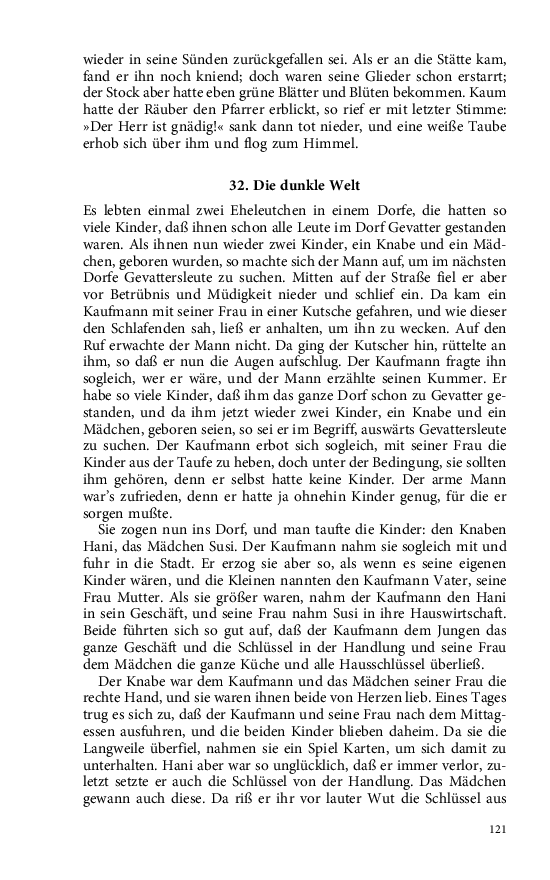 wieder in seine Sünden zurückgefallen sei. Als er an die Stätte kam, fand er ihn noch kniend; doch waren seine Glieder schon erstarrt; der Stock aber hatte eben grüne Blätter und Blüten bekommen. Kaum hatte der Räuber den Pfarrer erblickt, so rief er mit letzter Stimme: »Der Herr ist gnädig!« sank dann tot nieder, und eine weiße Taube erhob sich über ihm und flog zum Himmel.

32. Die dunkle Welt

Es lebten einmal zwei Eheleutchen in einem Dorfe, die hatten so viele Kinder, daß ihnen schon alle Leute im Dorf Gevatter gestanden waren. Als ihnen nun wieder zwei Kinder, ein Knabe und ein Mädchen, geboren wurden, so machte sich der Mann auf, um im nächsten Dorfe Gevattersleute zu suchen. Mitten auf der Straße fiel er aber vor Betrübnis und Müdigkeit nieder und schlief ein. Da kam ein Kaufmann mit seiner Frau in einer Kutsche gefahren, und wie dieser den Schlafenden sah, ließ er anhalten, um ihn zu wecken. Auf den Ruf erwachte der Mann nicht. Da ging der Kutscher hin, rüttelte an ihm, so daß er nun die Augen aufschlug. Der Kaufmann fragte ihn sogleich, wer er wäre, und der Mann erzählte seinen Kummer. Er habe so viele Kinder, daß ihm das ganze Dorf schon zu Gevatter gestanden, und da ihm jetzt wieder zwei Kinder, ein Knabe und ein Mädchen, geboren seien, so sei er im Begriff, auswärts Gevattersleute zu suchen. Der Kaufmann erbot sich sogleich, mit seiner Frau die Kinder aus der Taufe zu heben, doch unter der Bedingung, sie sollten ihm gehören, denn er selbst hatte keine Kinder. Der arme Mann war's zufrieden, denn er hatte ja ohnehin Kinder genug, für die er sorgen mußte.

Sie zogen nun ins Dorf, und man taufte die Kinder: den Knaben Hani, das Mädchen Susi. Der Kaufmann nahm sie sogleich mit und fuhr in die Stadt. Er erzog sie aber so, als wenn es seine eigenen Kinder wären, und die Kleinen nannten den Kaufmann Vater, seine Frau Mutter. Als sie größer waren, nahm der Kaufmann den Hani in sein Geschäft, und seine Frau nahm Susi in ihre Hauswirtschaft. Beide führten sich so gut auf, daß der Kaufmann dem Jungen das ganze Geschäft und die Schlüssel in der Handlung und seine Frau dem Mädchen die ganze Küche und alle Hausschlüssel überließ.

Der Knabe war dem Kaufmann und das Mädchen seiner Frau die rechte Hand, und sie waren ihnen beide von Herzen lieb. Eines Tages trug es sich zu, daß der Kaufmann und seine Frau nach dem Mittagessen ausfuhren, und die beiden Kinder blieben daheim. Da sie die Langweile überfiel, nahmen sie ein Spiel Karten, um sich damit zu unterhalten. Hani aber war so unglücklich, daß er immer verlor, zuletzt setzte er auch die Schlüssel von der Handlung. Das Mädchen gewann auch diese. Da riß er ihr vor lauter Wut die Schlüssel aus

121